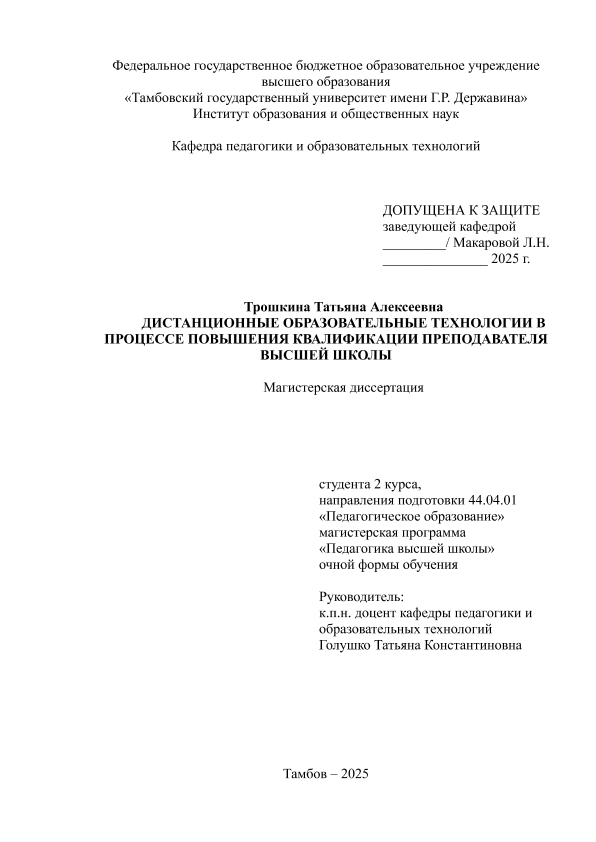 Федеральное государственное бюджетное образовательное учреждение высшего образования
«Тамбовский государственный университет имени Г.Р. Державина»
Институт образования и общественных наук

Кафедра педагогики и образовательных технологий

ДОПУЩЕНА К ЗАЩИТЕ
заведующей кафедрой
_________/ Макаровой Л.Н.
_______________ 2025 г.

Трошкина Татьяна Алексеевна
ДИСТАНЦИОННЫЕ ОБРАЗОВАТЕЛЬНЫЕ ТЕХНОЛОГИИ В ПРОЦЕССЕ ПОВЫШЕНИЯ КВАЛИФИКАЦИИ ПРЕПОДАВАТЕЛЯ ВЫСШЕЙ ШКОЛЫ

Магистерская диссертация

студента 2 курса,
направления подготовки 44.04.01
«Педагогическое образование»
магистерская программа
«Педагогика высшей школы»
очной формы обучения

Руководитель:
к.п.н. доцент кафедры педагогики и образовательных технологий
Голушко Татьяна Константиновна

Тамбов – 2025